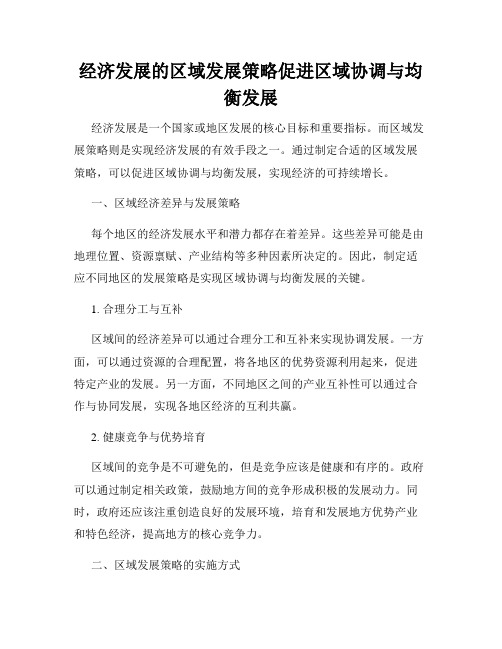 经济发展的区域发展策略促进区域协调与均衡发展

经济发展是一个国家或地区发展的核心目标和重要指标。而区域发展策略则是实现经济发展的有效手段之一。通过制定合适的区域发展策略，可以促进区域协调与均衡发展，实现经济的可持续增长。

一、区域经济差异与发展策略

每个地区的经济发展水平和潜力都存在着差异。这些差异可能是由地理位置、资源禀赋、产业结构等多种因素所决定的。因此，制定适应不同地区的发展策略是实现区域协调与均衡发展的关键。

1. 合理分工与互补

区域间的经济差异可以通过合理分工和互补来实现协调发展。一方面，可以通过资源的合理配置，将各地区的优势资源利用起来，促进特定产业的发展。另一方面，不同地区之间的产业互补性可以通过合作与协同发展，实现各地区经济的互利共赢。

2. 健康竞争与优势培育

区域间的竞争是不可避免的，但是竞争应该是健康和有序的。政府可以通过制定相关政策，鼓励地方间的竞争形成积极的发展动力。同时，政府还应该注重创造良好的发展环境，培育和发展地方优势产业和特色经济，提高地方的核心竞争力。

二、区域发展策略的实施方式